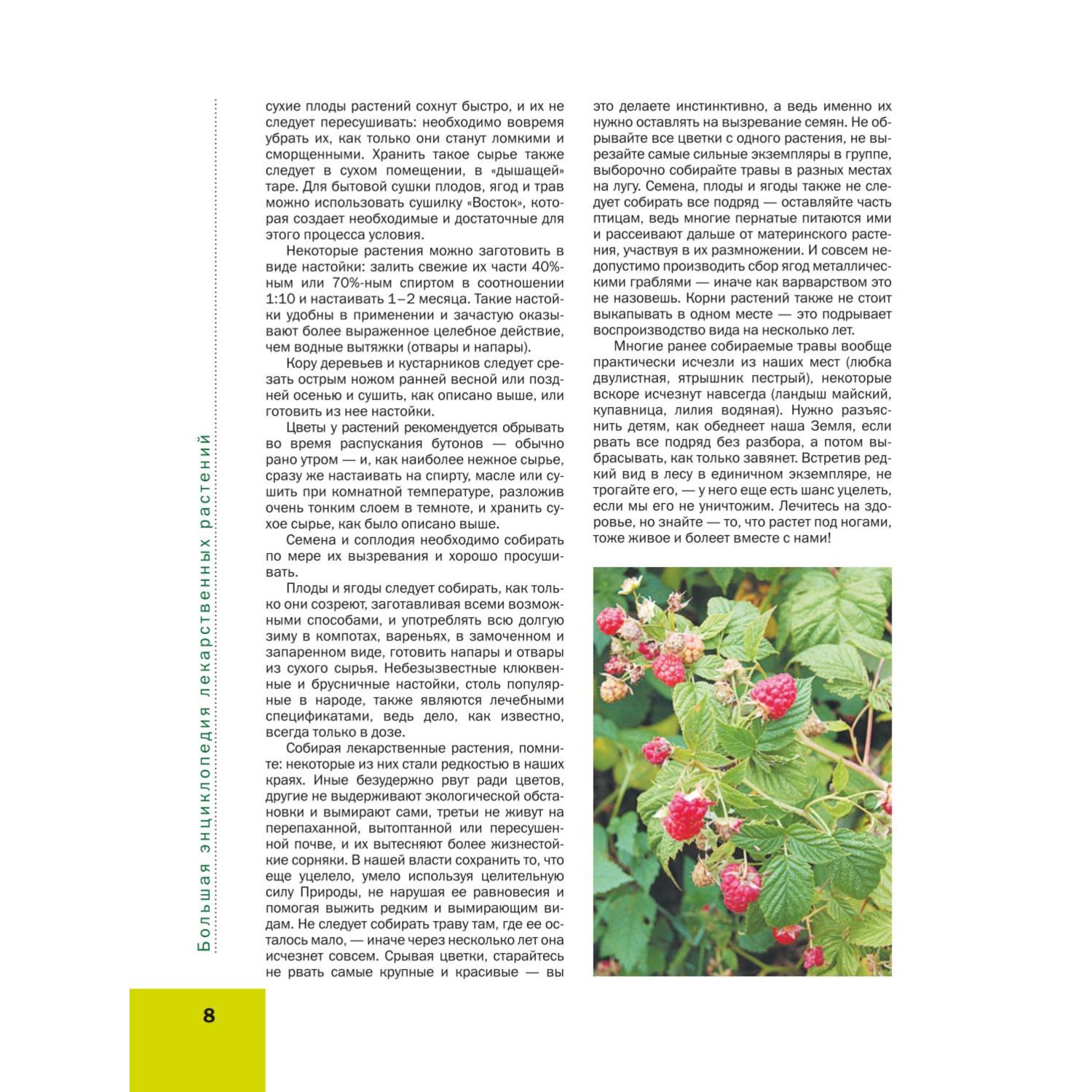 Большая энциклопедия лекарственных растений

сухие плоды растений сохнут быстро, и их не следует пересушивать: необходимо вовремя убрать их, как только они станут ломкими и сморщенными. Хранить такое сырье также следует в сухом помещении, в «дышащей» таре. Для бытовой сушки плодов, ягод и трав можно использовать сушилку «Восток», которая создает необходимые и достаточные для этого процесса условия.

Некоторые растения можно заготовить в виде настойки: залить свежие их части 40%-ным или 70%-ным спиртом в соотношении 1:10 и настаивать 1–2 месяца. Такие настойки удобны в применении и зачастую оказывают более выраженное целебное действие, чем водные вытяжки (отвары и напары).

Кору деревьев и кустарников следует срезать острым ножом ранней весной или поздней осенью и сушить, как описано выше, или готовить из нее настойки.

Цветы у растений рекомендуется обрывать во время распускания бутонов — обычно рано утром — и, как наиболее нежное сырье, сразу же настаивать на спирту, масле или сушить при комнатной температуре, разложив очень тонким слоем в темноте, и хранить сухое сырье, как было описано выше.

Семена и соплодия необходимо собирать по мере их вызревания и хорошо просушивать.

Плоды и ягоды следует собирать, как только они созреют, заготавливая всеми возможными способами, и употреблять всю долгую зиму в компотах, вареньях, в замоченном и запаренном виде, готовить напары и отвары из сухого сырья. Небезызвестные клюквенные и брусничные настойки, столь популярные в народе, также являются лечебными спецификатами, ведь дело, как известно, всегда только в дозе.

Собирая лекарственные растения, помните: некоторые из них стали редкостью в наших краях. Иные безудержно рвут ради цветов, другие не выдерживают экологической обстановки и вымирают сами, третьи не живут на перепаханной, вытоптанной или пересушенной почве, и их вытесняют более жизнестойкие сорняки. В нашей власти сохранить то, что еще уцелело, умело используя целительную силу Природы, не нарушая ее равновесия и помогая выжить редким и вымирающим видам. Не следует собирать траву там, где ее осталось мало, — иначе через несколько лет она исчезнет совсем. Срывая цветки, старайтесь не рвать самые крупные и красивые — вы это делаете инстинктивно, а ведь именно их нужно оставлять на вызревание семян. Не обрывайте все цветки с одного растения, не вырезайте самые сильные экземпляры в группе, выборочно собирайте травы в разных местах на лугу. Семена, плоды и ягоды также не следует собирать все подряд — оставляйте часть птицам, ведь многие пернатые питаются ими и рассеивают дальше от материнского растения, участвуя в их размножении. И совсем недопустимо производить сбор ягод металлическими граблями — иначе как варварством это не назовешь. Корни растений также не стоит выкапывать в одном месте — это подрывает воспроизводство вида на несколько лет.

Многие ранее собираемые травы вообще практически исчезли из наших мест (любка двулистная, ятрышник пестрый), некоторые вскоре исчезнут навсегда (ландыш майский, купавница, лилия водяная). Нужно разъяснить детям, как обеднеет наша Земля, если рвать все подряд без разбора, а потом выбрасывать, как только завянет. Встретив редкий вид в лесу в единичном экземпляре, не трогайте его, — у него еще есть шанс уцелеть, если мы его не уничтожим. Лечитесь на здоровье, но знайте — то, что растет под ногами, тоже живое и болеет вместе с нами!

8